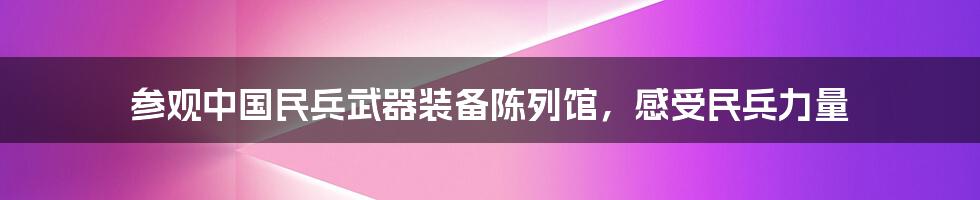 参观中国民兵武器装备陈列馆，感受民兵力量